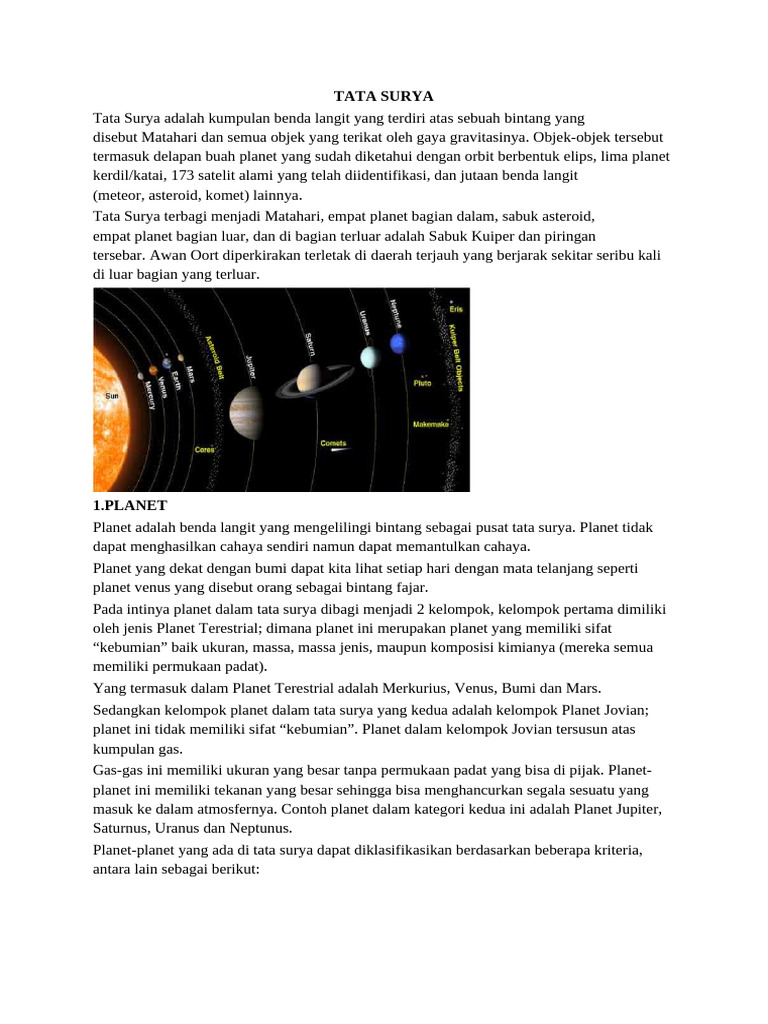 TATA SURYA

Tata Surya adalah kumpulan benda langit yang terdiri atas sebuah bintang yang disebut Matahari dan semua objek yang terikat oleh gaya gravitasinya. Objek-objek tersebut termasuk delapan buah planet yang sudah diketahui dengan orbit berbentuk elips, lima planet kerdil/katai, 173 satelit alami yang telah diidentifikasi, dan jutaan benda langit (meteor, asteroid, komet) lainnya.

Tata Surya terbagi menjadi Matahari, empat planet bagian dalam, sabuk asteroid, empat planet bagian luar, dan di bagian terluar adalah Sabuk Kuiper dan piringan tersebar. Awan Oort diperkirakan terletak di daerah terjauh yang berjarak sekitar seribu kali di luar bagian yang terluar.

Sun
Mercury
Venus
Earth
Mars
Asteroid Belt
Ceres
Jupiter
Saturn
Comets
Uranus
Neptune
Pluto
Makemake
Eris
Kuiper Belt Objects

1.PLANET

Planet adalah benda langit yang mengelilingi bintang sebagai pusat tata surya. Planet tidak dapat menghasilkan cahaya sendiri namun dapat memantulkan cahaya.

Planet yang dekat dengan bumi dapat kita lihat setiap hari dengan mata telanjang seperti planet venus yang disebut orang sebagai bintang fajar.

Pada intinya planet dalam tata surya dibagi menjadi 2 kelompok, kelompok pertama dimiliki oleh jenis Planet Terestrial; dimana planet ini merupakan planet yang memiliki sifat “kebumian” baik ukuran, massa, massa jenis, maupun komposisi kimianya (mereka semua memiliki permukaan padat).

Yang termasuk dalam Planet Terestrial adalah Merkurius, Venus, Bumi dan Mars.

Sedangkan kelompok planet dalam tata surya yang kedua adalah kelompok Planet Jovian; planet ini tidak memiliki sifat “kebumian”. Planet dalam kelompok Jovian tersusun atas kumpulan gas.

Gas-gas ini memiliki ukuran yang besar tanpa permukaan padat yang bisa di pijak. Planet-planet ini memiliki tekanan yang besar sehingga bisa menghancurkan segala sesuatu yang masuk ke dalam atmosfernya. Contoh planet dalam kategori kedua ini adalah Planet Jupiter, Saturnus, Uranus dan Neptunus.

Planet-planet yang ada di tata surya dapat diklasifikasikan berdasarkan beberapa kriteria, antara lain sebagai berikut: